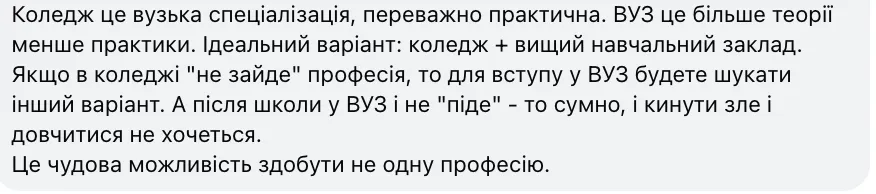 Коледж це вузька спеціалізація, переважно практична. ВУЗ це більше теорії менше практики. Ідеальний варіант: коледж + вищий навчальний заклад. Якщо в коледжі "не зайде" професія, то для вступу у ВУЗ будете шукати інший варіант. А після школи у ВУЗ і не "піде" - то сумно, і кинути зле і довчитися не хочеться.
Це чудова можливість здобути не одну професію.